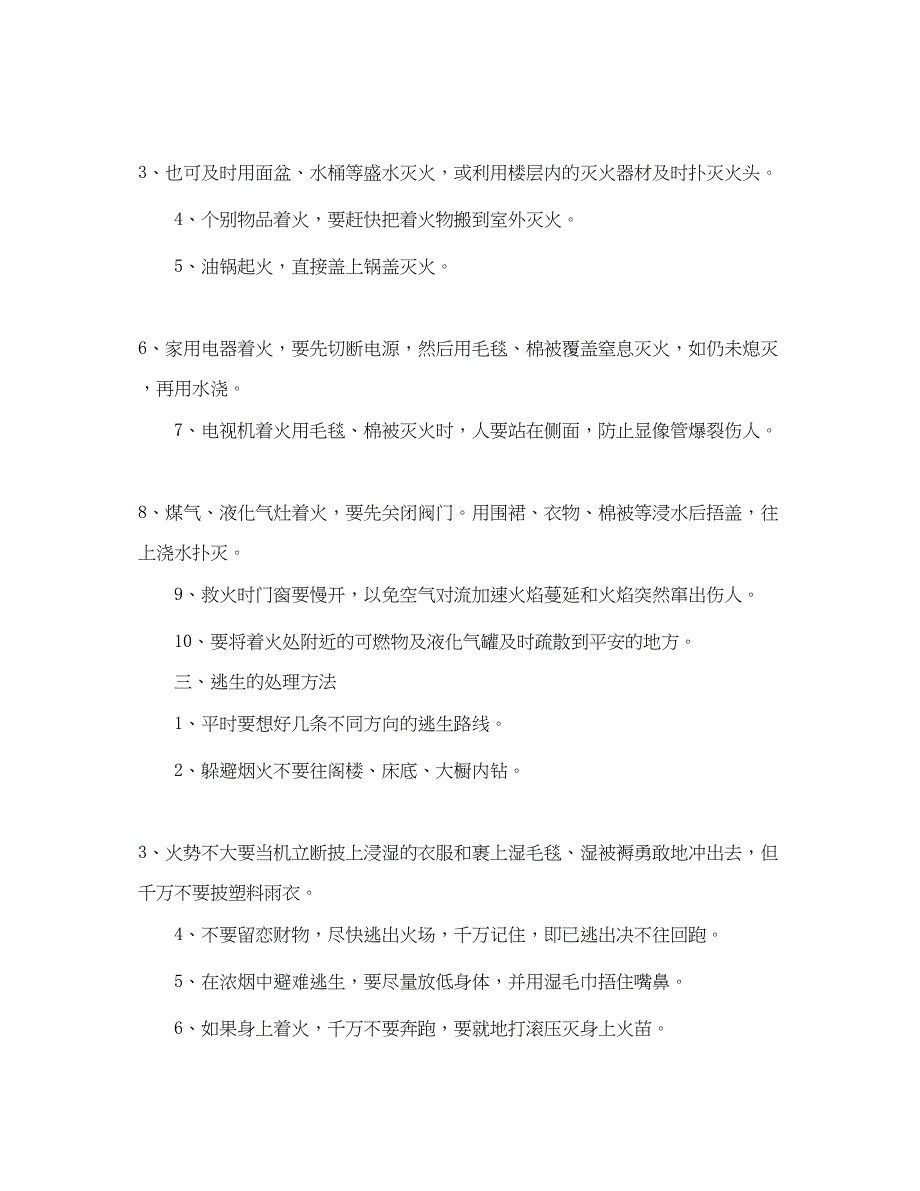 3、也可及时用面盆、水桶等盛水灭火，或利用楼层内的灭火器材及时扑灭火头。

4、个别物品着火，要赶快把着火物搬到室外灭火。

5、油锅起火，直接盖上锅盖灭火。

6、家用电器着火，要先切断电源，然后用毛毯、棉被覆盖窒息灭火，如仍未熄灭，再用水浇。

7、电视机着火用毛毯、棉被灭火时，人要站在侧面，防止显像管爆裂伤人。

8、煤气、液化气灶着火，要先关闭阀门。用围裙、衣物、棉被等浸水后捂盖，往上浇水扑灭。

9、救火时门窗要慢开，以免空气对流加速火焰蔓延和火焰突然窜出伤人。

10、要将着火处附近的可燃物及液化气罐及时疏散到平安的地方。

三、逃生的处理方法

1、平时要想好几条不同方向的逃生路线。

2、躲避烟火不要往阁楼、床底、大橱内钻。

3、火势不大要当机立断披上浸湿的衣服和裹上湿毛毯、湿被褥勇敢地冲出去，但千万不要披塑料雨衣。

4、不要留恋财物，尽快逃出火场，千万记住，即已逃出决不往回跑。

5、在浓烟中避难逃生，要尽量放低身体，并用湿毛巾捂住嘴鼻。

6、如果身上着火，千万不要奔跑，要就地打滚压灭身上火苗。